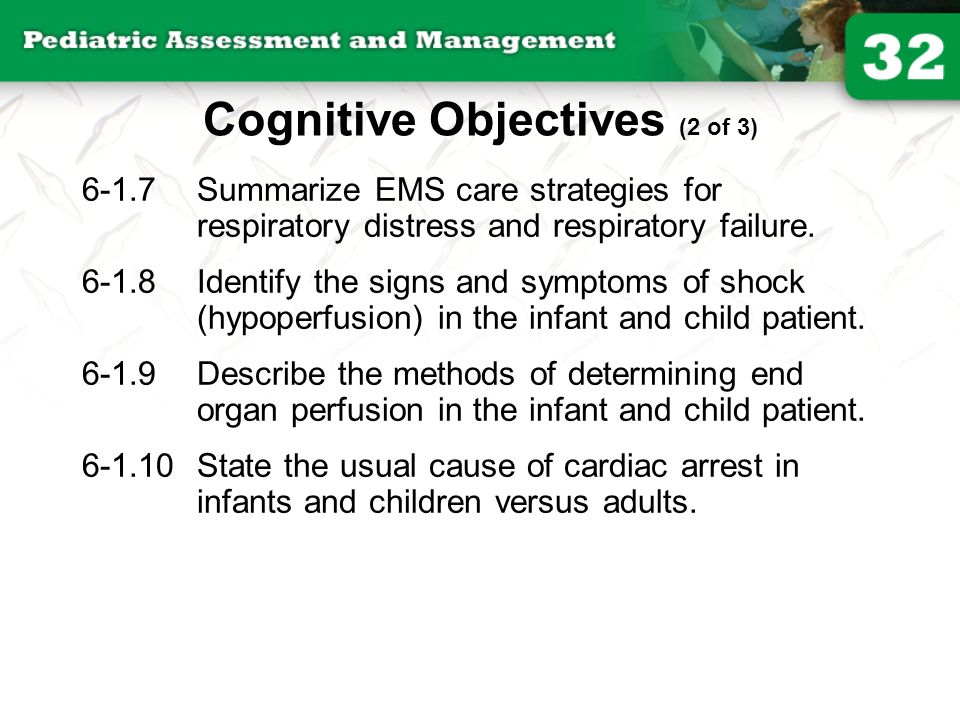 Pediatric Assessment and Management

32

Cognitive Objectives (2 of 3)

6-1.7 Summarize EMS care strategies for respiratory distress and respiratory failure.

6-1.8 Identify the signs and symptoms of shock (hypoperfusion) in the infant and child patient.

6-1.9 Describe the methods of determining end organ perfusion in the infant and child patient.

6-1.10 State the usual cause of cardiac arrest in infants and children versus adults.